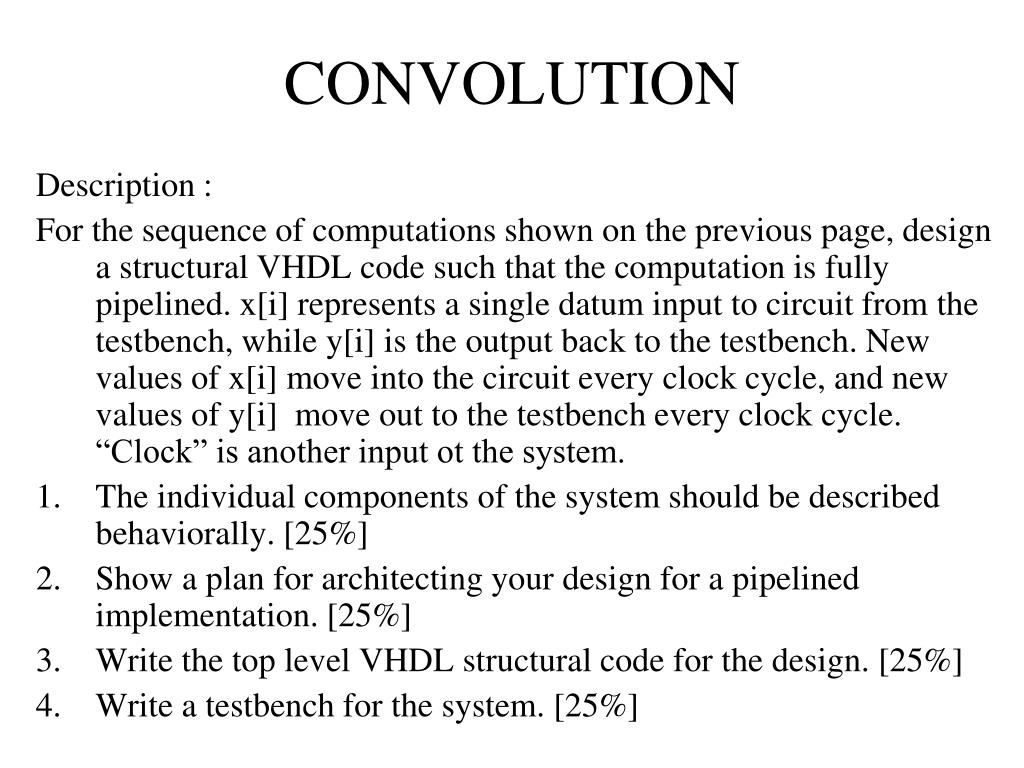 CONVOLUTION

Description :

For the sequence of computations shown on the previous page, design a structural VHDL code such that the computation is fully pipelined. x[i] represents a single datum input to circuit from the testbench, while y[i] is the output back to the testbench. New values of x[i] move into the circuit every clock cycle, and new values of y[i] move out to the testbench every clock cycle. “Clock” is another input ot the system.

1. The individual components of the system should be described behaviorally. [25%]
2. Show a plan for architecting your design for a pipelined implementation. [25%]
3. Write the top level VHDL structural code for the design. [25%]
4. Write a testbench for the system. [25%]